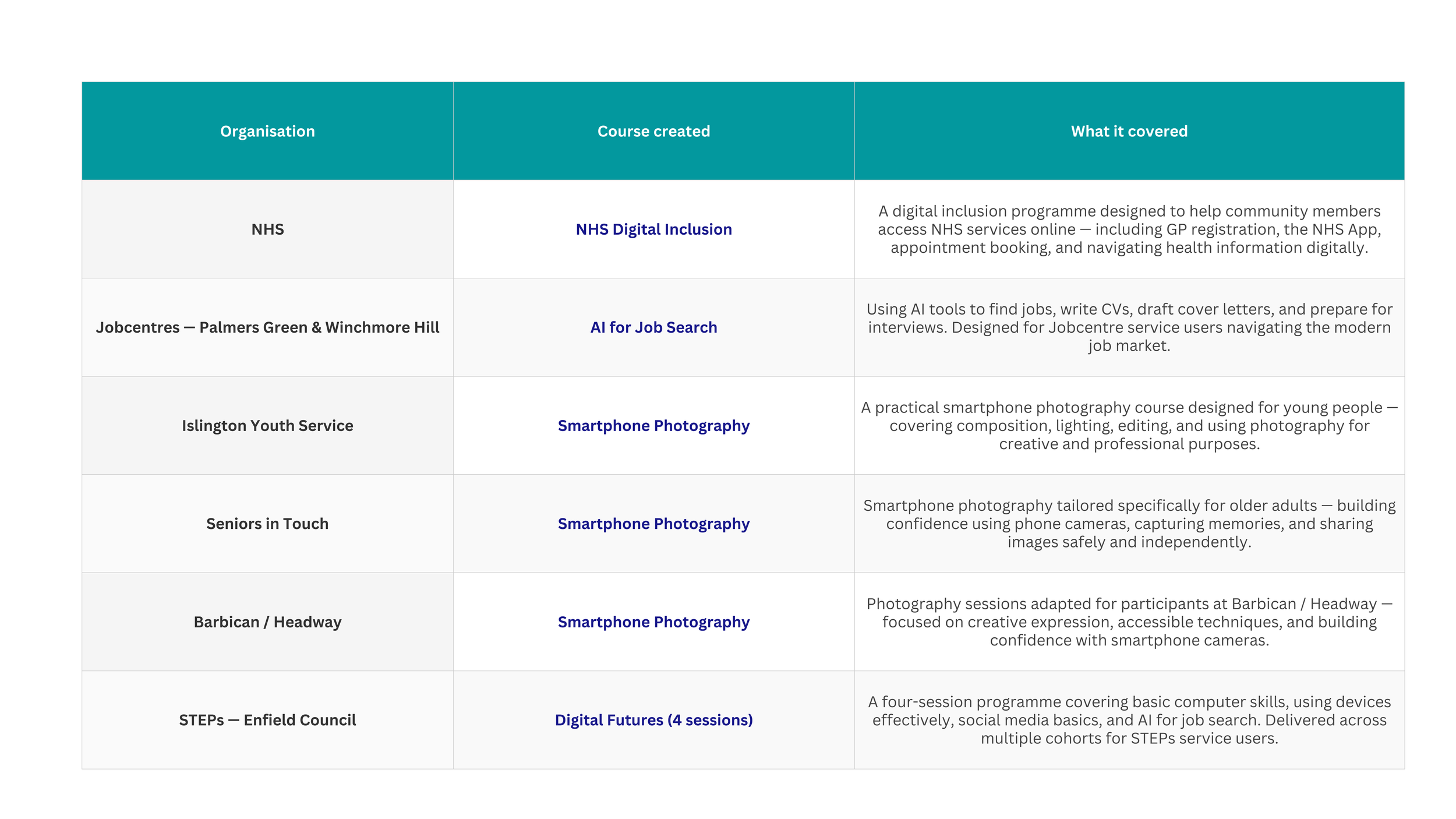 | Organisation | Course created | What it covered |
|---|---|---|
| NHS | NHS Digital Inclusion | A digital inclusion programme designed to help community members access NHS services online — including GP registration, the NHS App, appointment booking, and navigating health information digitally. |
| Jobcentres — Palmers Green & Winchmore Hill | AI for Job Search | Using AI tools to find jobs, write CVs, draft cover letters, and prepare for interviews. Designed for Jobcentre service users navigating the modern job market. |
| Islington Youth Service | Smartphone Photography | A practical smartphone photography course designed for young people — covering composition, lighting, editing, and using photography for creative and professional purposes. |
| Seniors in Touch | Smartphone Photography | Smartphone photography tailored specifically for older adults — building confidence using phone cameras, capturing memories, and sharing images safely and independently. |
| Barbican / Headway | Smartphone Photography | Photography sessions adapted for participants at Barbican / Headway — focused on creative expression, accessible techniques, and building confidence with smartphone cameras. |
| STEPs — Enfield Council | Digital Futures (4 sessions) | A four-session programme covering basic computer skills, using devices effectively, social media basics, and AI for job search. Delivered across multiple cohorts for STEPs service users. |